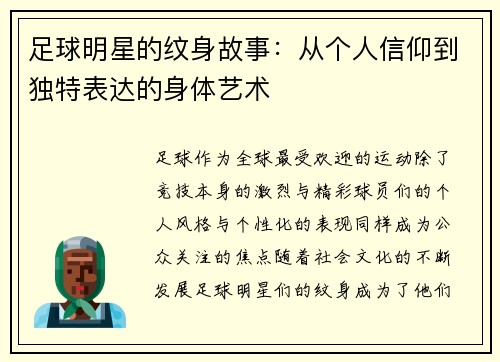 足球明星的纹身故事：从个人信仰到独特表达的身体艺术

足球作为全球最受欢迎的运动除了竞技本身的激烈与精彩球员们的个人风格与个性化的表现同样成为公众关注的焦点随着社会文化的不断发展足球明星们的纹身成为了他们